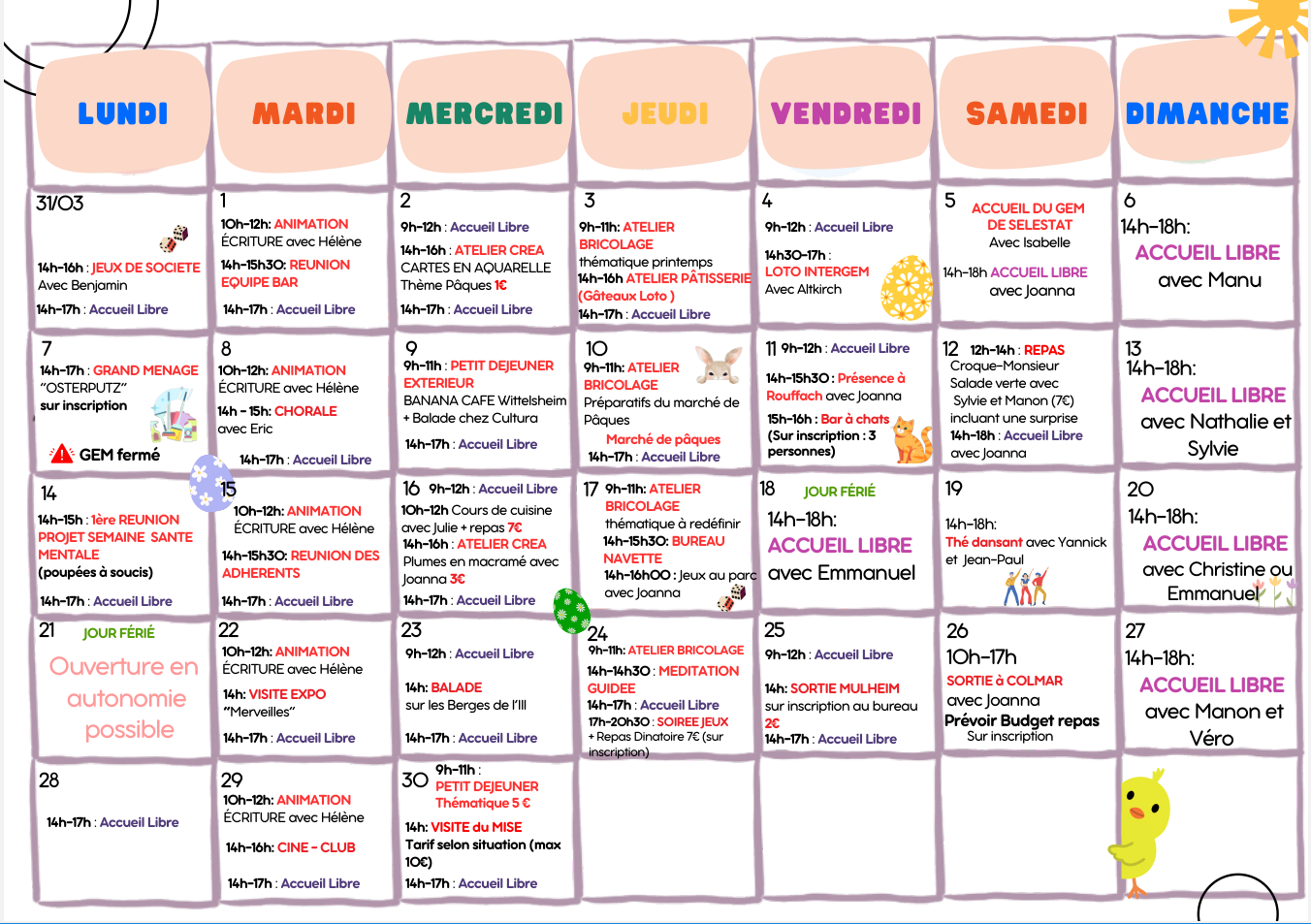 | LUNDI | MARDI | MERCREDI | JEUDI | VENDREDI | SAMEDI | DIMANCHE |
|---|---|---|---|---|---|---|
| 31/03 14h-16h : JEUX DE SOCIETE Avec Benjamin 14h-17h : Accueil Libre | 1 10h-12h: ANIMATION ÉCRITURE avec Hélène 14h-15h30: REUNION EQUIPE BAR 14h-17h : Accueil Libre | 2 9h-12h : Accueil Libre 14h-16h : ATELIER CREA CARTES EN AQUARELLE Thème Pâques 1€ 14h-17h : Accueil Libre | 3 9h-11h: ATELIER BRICOLAGE thématique printemps 14h-16h ATELIER PÂTISSERIE (Gâteaux Loto ) 14h-17h : Accueil Libre | 4 9h-12h : Accueil Libre 14h30-17h : LOTO INTERGEM Avec Altkirch | 5 ACCUEIL DU GEM DE SELESTAT Avec Isabelle 14h-18h ACCUEIL LIBRE avec Joanna | 6 14h-18h: ACCUEIL LIBRE avec Manu |
| 7 14h-17h : GRAND MENAGE "OSTERPUTZ" sur inscription GEM fermé | 8 10h-12h: ANIMATION ÉCRITURE avec Hélène 14h - 15h: CHORALE avec Eric 14h-17h : Accueil Libre | 9 9h-11h : PETIT DEJEUNER EXTERIEUR BANANA CAFE Wittelsheim + Balade chez Cultura 14h-17h : Accueil Libre | 10 9h-11h: ATELIER BRICOLAGE Préparatifs du marché de Pâques Marché de pâques 14h-17h : Accueil Libre | 11 9h-12h : Accueil Libre 14h-15h30 : Présence à Rouffach avec Joanna 15h-16h : Bar à chats (Sur inscription : 3 personnes) | 12 12h-14h : REPAS Croque-Monsieur Salade verte avec Sylvie et Manon (7€) incluant une surprise 14h-18h : Accueil Libre avec Joanna | 13 14h-18h: ACCUEIL LIBRE avec Nathalie et Sylvie |
| 14 14h-15h : 1ère REUNION PROJET SEMAINE SANTE MENTALE (poupées à soucis) 14h-17h : Accueil Libre | 15 10h-12h: ANIMATION ÉCRITURE avec Hélène 14h-15h30: REUNION DES ADHERENTS 14h-17h : Accueil Libre | 16 9h-12h : Accueil Libre 10h-12h Cours de cuisine avec Julie + repas 7€ 14h-16h : ATELIER CREA Plumes en macramé avec Joanna 3€ 14h-17h : Accueil Libre | 17 9h-11h: ATELIER BRICOLAGE thématique à redéfinir 14h-15h30: BUREAU NAVETTE 14h-16h00 : Jeux au parc avec Joanna | 18 JOUR FÉRIÉ 14h-18h: ACCUEIL LIBRE avec Emmanuel | 19 14h-18h: Thé dansant avec Yannick et Jean-Paul | 20 14h-18h: ACCUEIL LIBRE avec Christine ou Emmanuel |
| 21 JOUR FÉRIÉ Ouverture en autonomie possible | 22 10h-12h: ANIMATION ÉCRITURE avec Hélène 14h: VISITE EXPO "Merveilles" 14h-17h : Accueil Libre | 23 9h-12h : Accueil Libre 14h: BALADE sur les Berges de l'Ill 14h-17h : Accueil Libre | 24 9h-11h: ATELIER BRICOLAGE 14h-14h30 : MEDITATION GUIDEE 14h-17h : Accueil Libre 17h-20h30 : SOIREE JEUX + Repas Dinatoire 7€ (sur inscription) | 25 9h-12h : Accueil Libre 14h: SORTIE MULHEIM sur inscription au bureau 2€ 14h-17h : Accueil Libre | 26 10h-17h SORTIE à COLMAR avec Joanna Prévoir Budget repas Sur inscription | 27 14h-18h: ACCUEIL LIBRE avec Manon et Véro |
| 28 14h-17h : Accueil Libre | 29 10h-12h: ANIMATION ÉCRITURE avec Hélène 14h-16h: CINE - CLUB 14h-17h : Accueil Libre | 30 9h-11h : PETIT DEJEUNER Thématique 5 € 14h: VISITE du MISE Tarif selon situation (max 10€) 14h-17h : Accueil Libre | | | | |